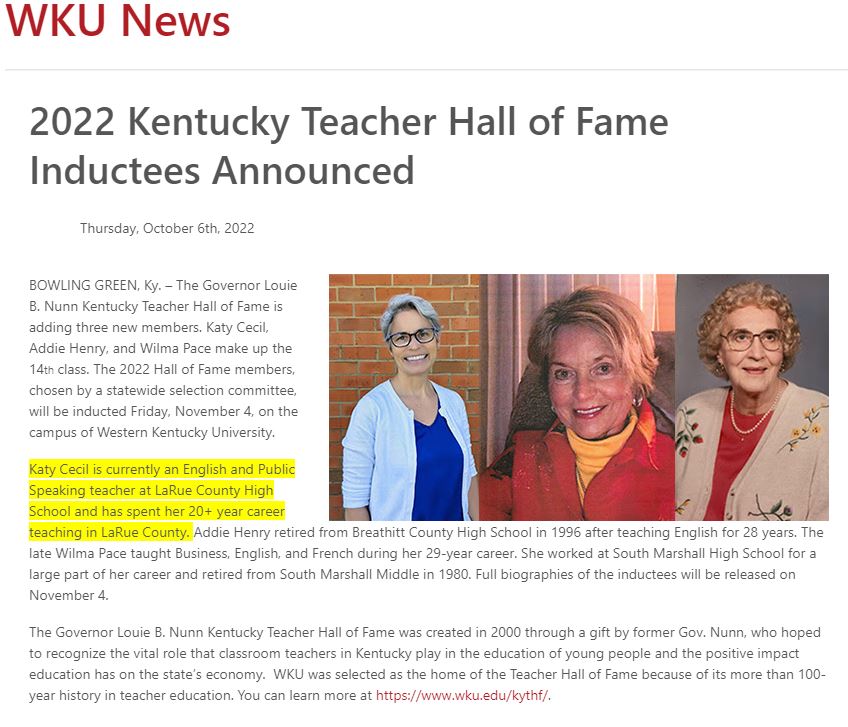 WKU News

2022 Kentucky Teacher Hall of Fame Inductees Announced

Thursday, October 6th, 2022

BOWLING GREEN, Ky. – The Governor Louie B. Nunn Kentucky Teacher Hall of Fame is adding three new members. Katy Cecil, Addie Henry, and Wilma Pace make up the 14th class. The 2022 Hall of Fame members, chosen by a statewide selection committee, will be inducted Friday, November 4, on the campus of Western Kentucky University.

Katy Cecil is currently an English and Public Speaking teacher at LaRue County High School and has spent her 20+ year career teaching in LaRue County. Addie Henry retired from Breathitt County High School in 1996 after teaching English for 28 years. The late Wilma Pace taught Business, English, and French during her 29-year career. She worked at South Marshall High School for a large part of her career and retired from South Marshall Middle in 1980. Full biographies of the inductees will be released on November 4.

The Governor Louie B. Nunn Kentucky Teacher Hall of Fame was created in 2000 through a gift by former Gov. Nunn, who hoped to recognize the vital role that classroom teachers in Kentucky play in the education of young people and the positive impact education has on the state's economy. WKU was selected as the home of the Teacher Hall of Fame because of its more than 100-year history in teacher education. You can learn more at https://www.wku.edu/kythf/.